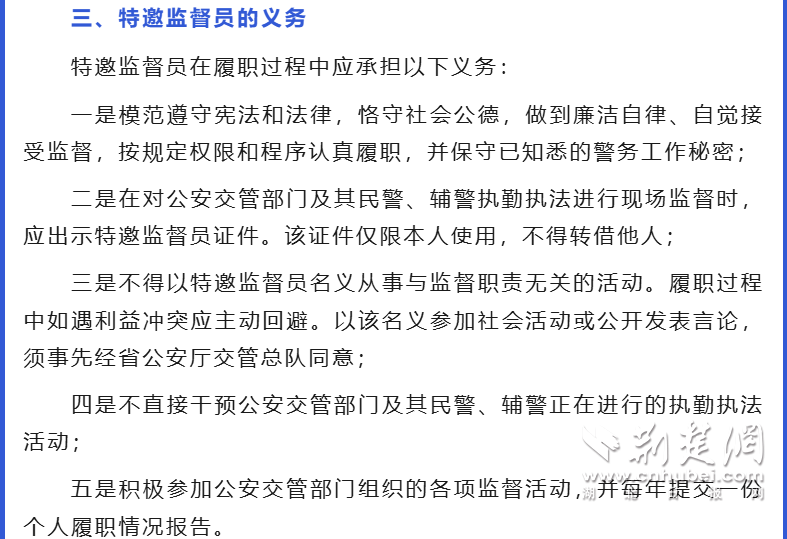 三、特邀监督员的义务

特邀监督员在履职过程中应承担以下义务：

一是模范遵守宪法和法律，恪守社会公德，做到廉洁自律、自觉接受监督，按规定权限和程序认真履职，并保守已知悉的警务工作秘密；

二是在对公安交管部门及其民警、辅警执勤执法进行现场监督时，应出示特邀监督员证件。该证件仅限本人使用，不得转借他人；

三是不得以特邀监督员名义从事与监督职责无关的活动。履职过程中如遇利益冲突应主动回避。以该名义参加社会活动或公开发表言论，须事先经省公安厅交管总队同意；

四是不直接干预公安交管部门及其民警、辅警正在进行的执勤执法活动；

五是积极参加公安交管部门组织的各项监督活动，并每年提交一份个人履职情况报告。

荆楚网
www.cnhubei.com